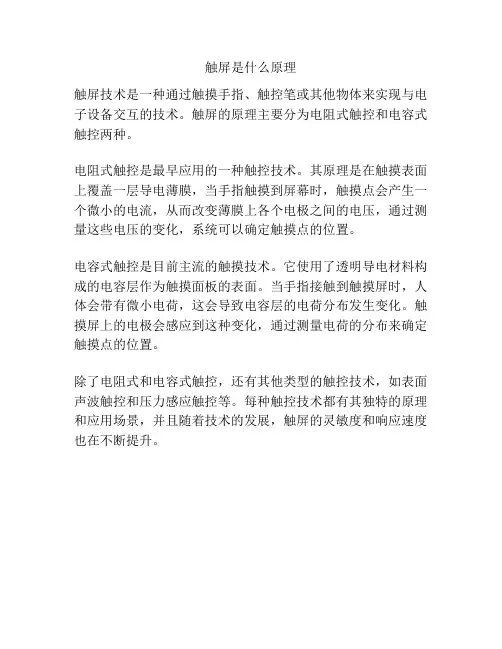 触屏是什么原理

触屏技术是一种通过触摸手指、触控笔或其他物体来实现与电子设备交互的技术。触屏的原理主要分为电阻式触控和电容式触控两种。

电阻式触控是最早应用的一种触控技术。其原理是在触摸表面上覆盖一层导电薄膜，当手指触摸到屏幕时，触摸点会产生一个微小的电流，从而改变薄膜上各个电极之间的电压，通过测量这些电压的变化，系统可以确定触摸点的位置。

电容式触控是目前主流的触摸技术。它使用了透明导电材料构成的电容层作为触摸面板的表面。当手指接触到触摸屏时，人体会带有微小电荷，这会导致电容层的电荷分布发生变化。触摸屏上的电极会感应到这种变化，通过测量电荷的分布来确定触摸点的位置。

除了电阻式和电容式触控，还有其他类型的触控技术，如表面声波触控和压力感应触控等。每种触控技术都有其独特的原理和应用场景，并且随着技术的发展，触屏的灵敏度和响应速度也在不断提升。